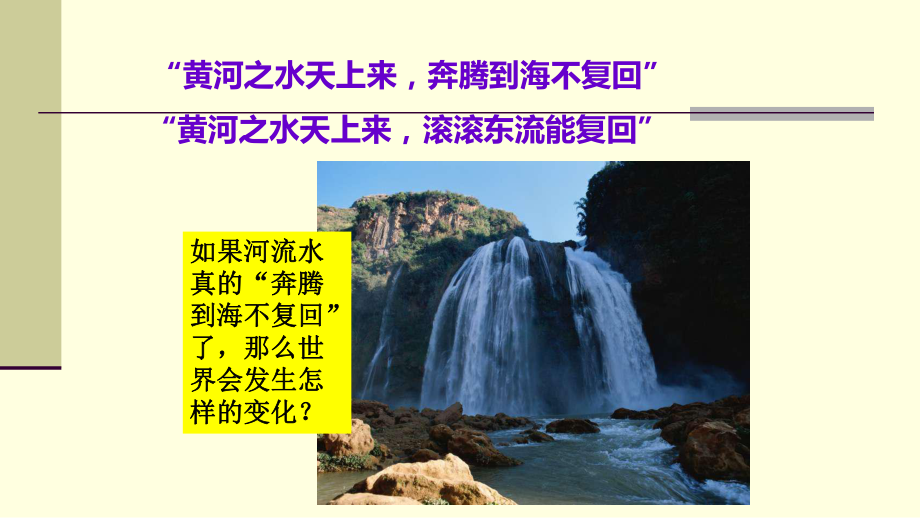 “黄河之水天上来，奔腾到海不复回”

“黄河之水天上来，滚滚东流能复回”

如果河流水真的“奔腾到海不复回”了，那么世界会发生怎样的变化？